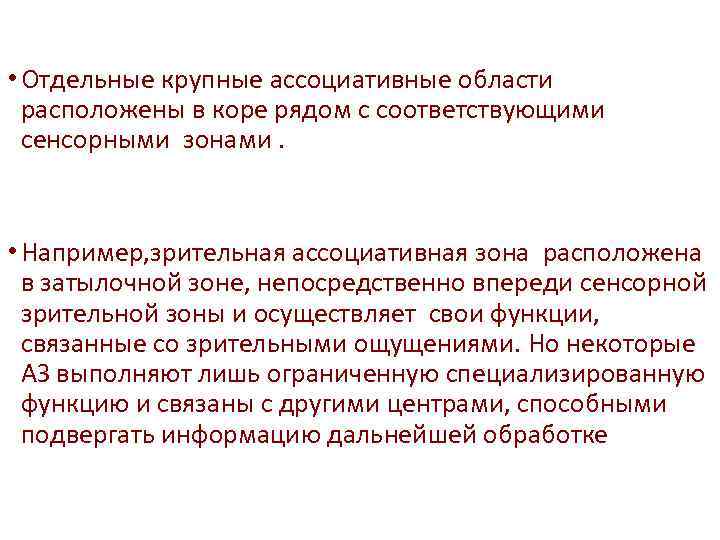 • Отдельные крупные ассоциативные области расположены в коре рядом с соответствующими сенсорными зонами .

• Например,зрительная ассоциативная зона расположена в затылочной зоне, непосредственно впереди сенсорной зрительной зоны и осуществляет свои функции, связанные со зрительными ощущениями. Но некоторые АЗ выполняют лишь ограниченную специализированную функцию и связаны с другими центрами, способными подвергать информацию дальнейшей обработке